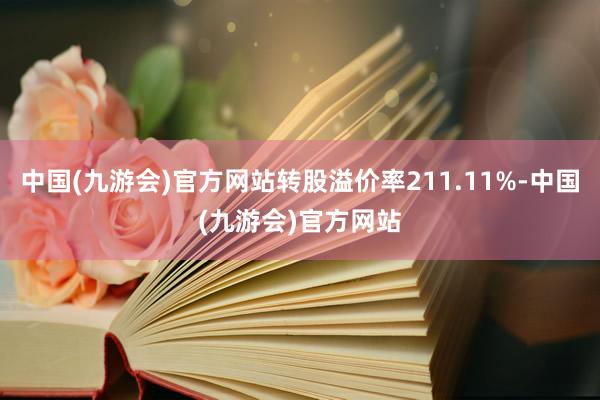 中国(九游会)官方网站转股溢价率211.11%-中国(九游会)官方网站